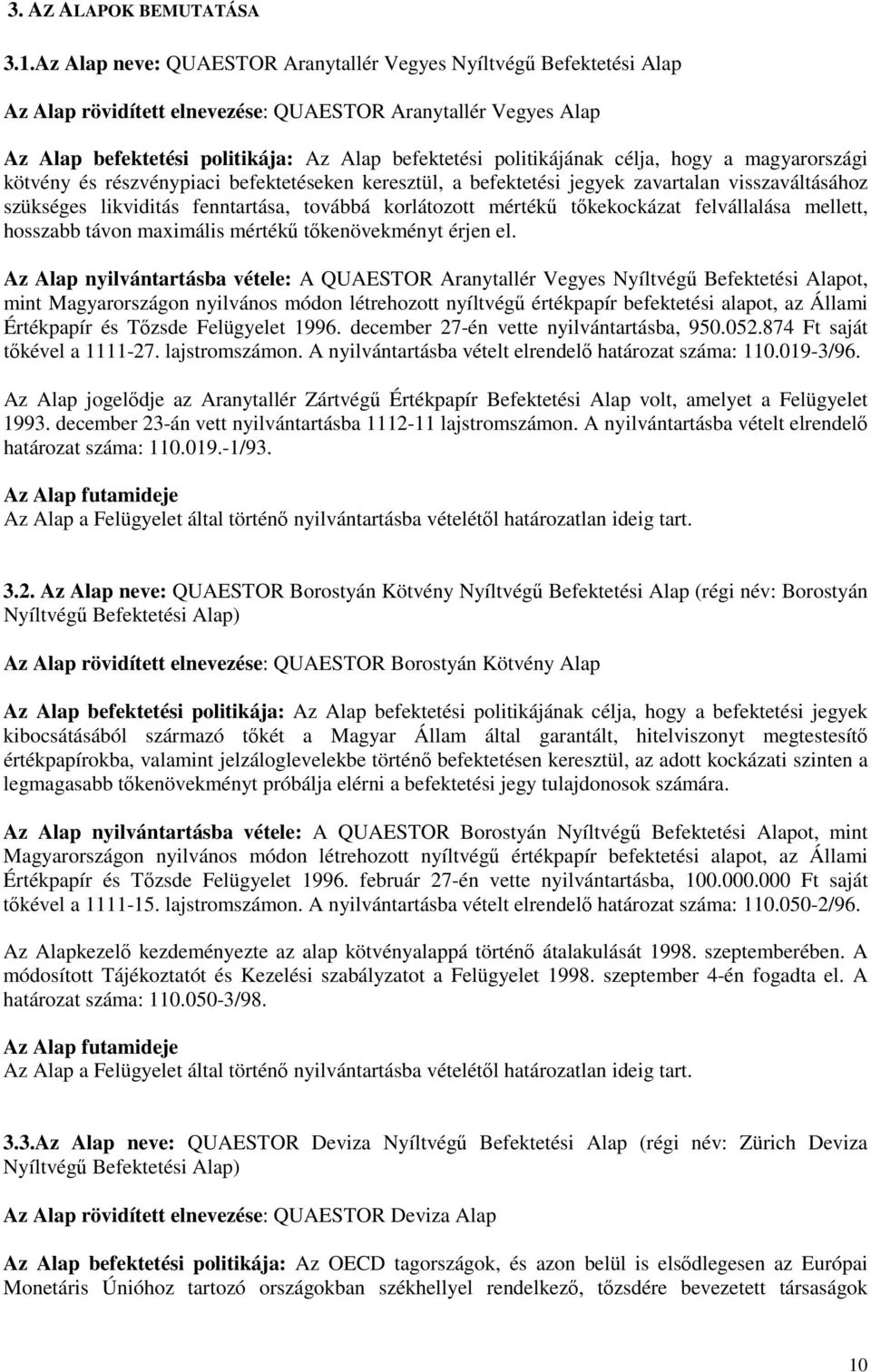 3. AZ ALAPOK BEMUTATÁSA

3.1.Az Alap neve: QUAESTOR Aranytallér Vegyes Nyíltvégű Befektetési Alap

Az Alap rövidített elnevezése: QUAESTOR Aranytallér Vegyes Alap

Az Alap befektetési politikája: Az Alap befektetési politikájának célja, hogy a magyarországi kötvény és részvénypiaci befektetéseken keresztül, a befektetési jegyek zavartalan visszaváltásához szükséges likviditás fenntartása, továbbá korlátozott mértékű tőkekockázat felvállalása mellett, hosszabb távon maximális mértékű tőkenövekményt érjen el.

Az Alap nyilvántartásba vétele: A QUAESTOR Aranytallér Vegyes Nyíltvégű Befektetési Alapot, mint Magyarországon nyilvános módon létrehozott nyíltvégű értékpapír befektetési alapot, az Állami Értékpapír és Tőzsde Felügyelet 1996. december 27-én vette nyilvántartásba, 950.052.874 Ft saját tőkével a 1111-27. lajstromszámon. A nyilvántartásba vételt elrendelő határozat száma: 110.019-3/96.

Az Alap jogelődje az Aranytallér Zártvégű Értékpapír Befektetési Alap volt, amelyet a Felügyelet 1993. december 23-án vett nyilvántartásba 1112-11 lajstromszámon. A nyilvántartásba vételt elrendelő határozat száma: 110.019.-1/93.

Az Alap futamideje
Az Alap a Felügyelet által történő nyilvántartásba vételétől határozatlan ideig tart.

3.2. Az Alap neve: QUAESTOR Borostyán Kötvény Nyíltvégű Befektetési Alap (régi név: Borostyán Nyíltvégű Befektetési Alap)

Az Alap rövidített elnevezése: QUAESTOR Borostyán Kötvény Alap

Az Alap befektetési politikája: Az Alap befektetési politikájának célja, hogy a befektetési jegyek kibocsátásából származó tőkét a Magyar Állam által garantált, hitelviszonyt megtestesítő értékpapírokba, valamint jelzáloglevelekbe történő befektetésen keresztül, az adott kockázati szinten a legmagasabb tőkenövekményt próbálja elérni a befektetési jegy tulajdonosok számára.

Az Alap nyilvántartásba vétele: A QUAESTOR Borostyán Nyíltvégű Befektetési Alapot, mint Magyarországon nyilvános módon létrehozott nyíltvégű értékpapír befektetési alapot, az Állami Értékpapír és Tőzsde Felügyelet 1996. február 27-én vette nyilvántartásba, 100.000.000 Ft saját tőkével a 1111-15. lajstromszámon. A nyilvántartásba vételt elrendelő határozat száma: 110.050-2/96.

Az Alapkezelő kezdeményezte az alap kötvényalappá történő átalakulását 1998. szeptemberében. A módosított Tájékoztatót és Kezelési szabályzatot a Felügyelet 1998. szeptember 4-én fogadta el. A határozat száma: 110.050-3/98.

Az Alap futamideje
Az Alap a Felügyelet által történő nyilvántartásba vételétől határozatlan ideig tart.

3.3.Az Alap neve: QUAESTOR Deviza Nyíltvégű Befektetési Alap (régi név: Zürich Deviza Nyíltvégű Befektetési Alap)

Az Alap rövidített elnevezése: QUAESTOR Deviza Alap

Az Alap befektetési politikája: Az OECD tagországok, és azon belül is elsődlegesen az Európai Monetáris Únióhoz tartozó országokban székhellyel rendelkező, tőzsdére bevezetett társaságok

10